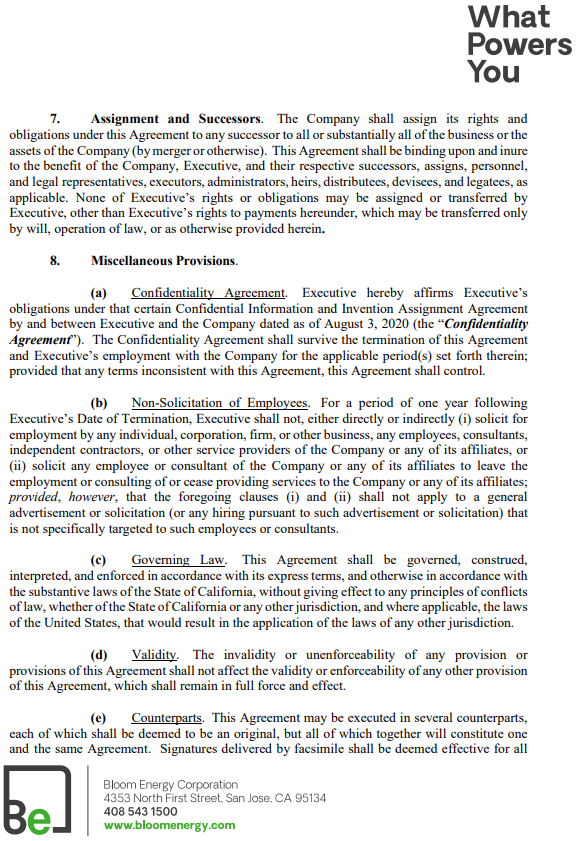 What Powers You

7. Assignment and Successors. The Company shall assign its rights and obligations under this Agreement to any successor to all or substantially all of the business or the assets of the Company (by merger or otherwise). This Agreement shall be binding upon and inure to the benefit of the Company, Executive, and their respective successors, assigns, personnel, and legal representatives, executors, administrators, heirs, distributees, devisees, and legatees, as applicable. None of Executive's rights or obligations may be assigned or transferred by Executive, other than Executive's rights to payments hereunder, which may be transferred only by will, operation of law, or as otherwise provided herein.

8. Miscellaneous Provisions.

(a) Confidentiality Agreement. Executive hereby affirms Executive's obligations under that certain Confidential Information and Invention Assignment Agreement by and between Executive and the Company dated as of August 3, 2020 (the "Confidentiality Agreement"). The Confidentiality Agreement shall survive the termination of this Agreement and Executive's employment with the Company for the applicable period(s) set forth therein; provided that any terms inconsistent with this Agreement, this Agreement shall control.

(b) Non-Solicitation of Employees. For a period of one year following Executive's Date of Termination, Executive shall not, either directly or indirectly (i) solicit for employment by any individual, corporation, firm, or other business, any employees, consultants, independent contractors, or other service providers of the Company or any of its affiliates, or (ii) solicit any employee or consultant of the Company or any of its affiliates to leave the employment or consulting of or cease providing services to the Company or any of its affiliates; provided, however, that the foregoing clauses (i) and (ii) shall not apply to a general advertisement or solicitation (or any hiring pursuant to such advertisement or solicitation) that is not specifically targeted to such employees or consultants.

(c) Governing Law. This Agreement shall be governed, construed, interpreted, and enforced in accordance with its express terms, and otherwise in accordance with the substantive laws of the State of California, without giving effect to any principles of conflicts of law, whether of the State of California or any other jurisdiction, and where applicable, the laws of the United States, that would result in the application of the laws of any other jurisdiction.

(d) Validity. The invalidity or unenforceability of any provision or provisions of this Agreement shall not affect the validity or enforceability of any other provision of this Agreement, which shall remain in full force and effect.

(e) Counterparts. This Agreement may be executed in several counterparts, each of which shall be deemed to be an original, but all of which together will constitute one and the same Agreement. Signatures delivered by facsimile shall be deemed effective for all

Be

Bloom Energy Corporation
4353 North First Street, San Jose, CA 95134
408 543 1500
www.bloomenergy.com